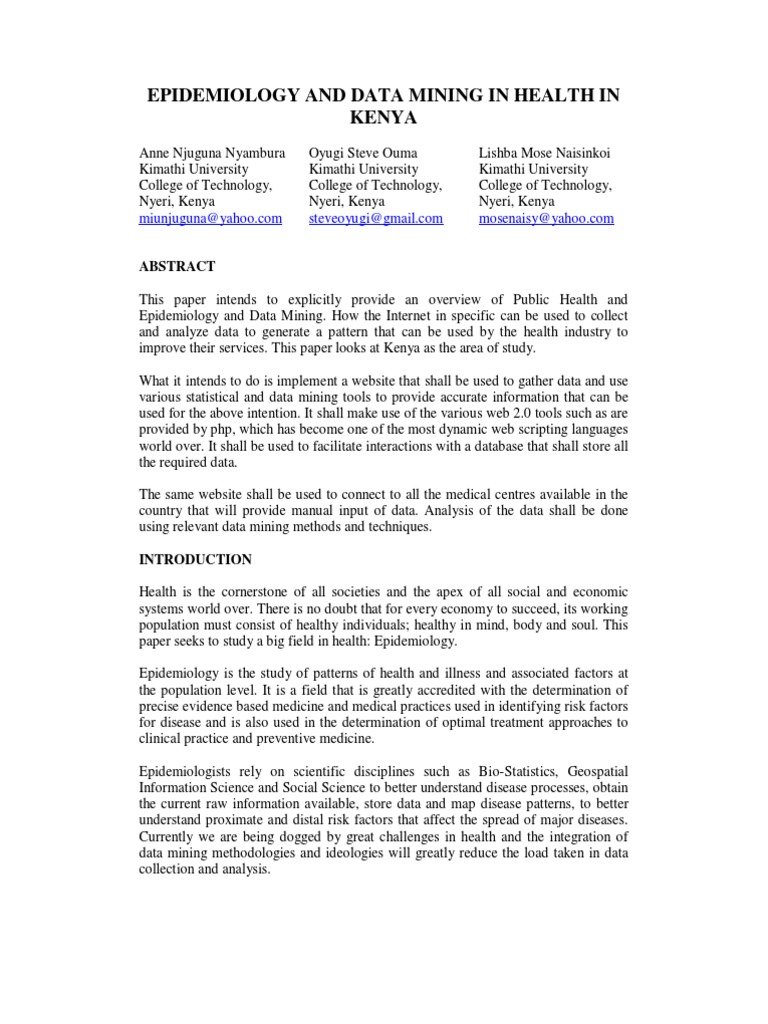 EPIDEMIOLOGY AND DATA MINING IN HEALTH IN KENYA

Anne Njuguna Nyambura
Kimathi University
College of Technology,
Nyeri, Kenya
miunjuguna@yahoo.com

Oyugi Steve Ouma
Kimathi University
College of Technology,
Nyeri, Kenya
steveoyugi@gmail.com

Lishba Mose Naisinkoi
Kimathi University
College of Technology,
Nyeri, Kenya
mosenaisy@yahoo.com

ABSTRACT

This paper intends to explicitly provide an overview of Public Health and Epidemiology and Data Mining. How the Internet in specific can be used to collect and analyze data to generate a pattern that can be used by the health industry to improve their services. This paper looks at Kenya as the area of study.

What it intends to do is implement a website that shall be used to gather data and use various statistical and data mining tools to provide accurate information that can be used for the above intention. It shall make use of the various web 2.0 tools such as are provided by php, which has become one of the most dynamic web scripting languages world over. It shall be used to facilitate interactions with a database that shall store all the required data.

The same website shall be used to connect to all the medical centres available in the country that will provide manual input of data. Analysis of the data shall be done using relevant data mining methods and techniques.

INTRODUCTION

Health is the cornerstone of all societies and the apex of all social and economic systems world over. There is no doubt that for every economy to succeed, its working population must consist of healthy individuals; healthy in mind, body and soul. This paper seeks to study a big field in health: Epidemiology.

Epidemiology is the study of patterns of health and illness and associated factors at the population level. It is a field that is greatly accredited with the determination of precise evidence based medicine and medical practices used in identifying risk factors for disease and is also used in the determination of optimal treatment approaches to clinical practice and preventive medicine.

Epidemiologists rely on scientific disciplines such as Bio-Statistics, Geospatial Information Science and Social Science to better understand disease processes, obtain the current raw information available, store data and map disease patterns, to better understand proximate and distal risk factors that affect the spread of major diseases. Currently we are being dogged by great challenges in health and the integration of data mining methodologies and ideologies will greatly reduce the load taken in data collection and analysis.